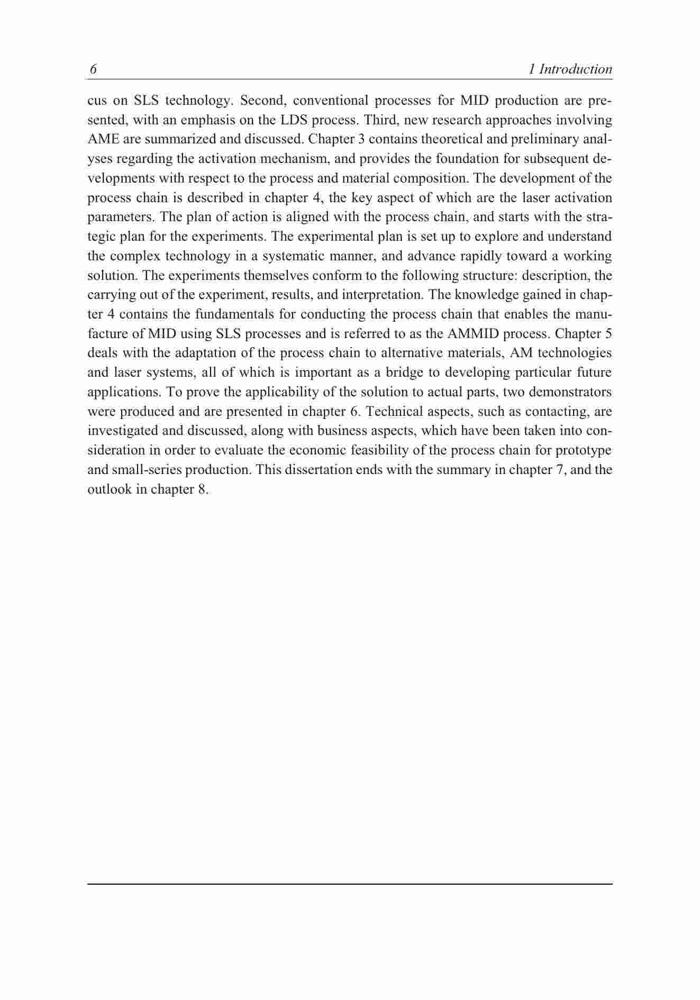 6 1 Introduction

cus on SLS technology. Second, conventional processes for MID production are presented, with an emphasis on the LDS process. Third, new research approaches involving AME are summarized and discussed. Chapter 3 contains theoretical and preliminary analyses regarding the activation mechanism, and provides the foundation for subsequent developments with respect to the process and material composition. The development of the process chain is described in chapter 4, the key aspect of which are the laser activation parameters. The plan of action is aligned with the process chain, and starts with the strategic plan for the experiments. The experimental plan is set up to explore and understand the complex technology in a systematic manner, and advance rapidly toward a working solution. The experiments themselves conform to the following structure: description, the carrying out of the experiment, results, and interpretation. The knowledge gained in chapter 4 contains the fundamentals for conducting the process chain that enables the manufacture of MID using SLS processes and is referred to as the AMMID process. Chapter 5 deals with the adaptation of the process chain to alternative materials, AM technologies and laser systems, all of which is important as a bridge to developing particular future applications. To prove the applicability of the solution to actual parts, two demonstrators were produced and are presented in chapter 6. Technical aspects, such as contacting, are investigated and discussed, along with business aspects, which have been taken into consideration in order to evaluate the economic feasibility of the process chain for prototype and small-series production. This dissertation ends with the summary in chapter 7, and the outlook in chapter 8.